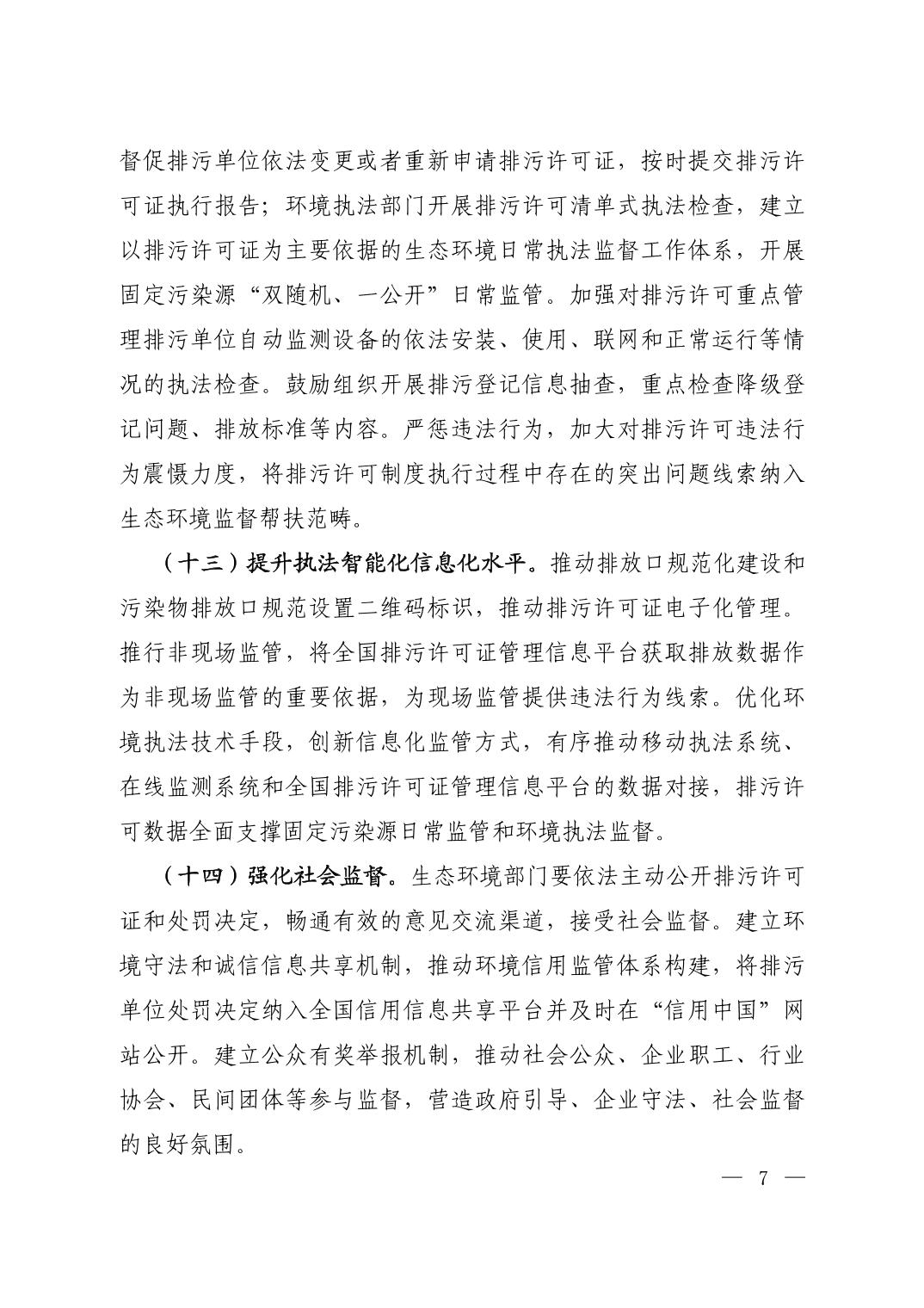 督促排污单位依法变更或者重新申请排污许可证，按时提交排污许可证执行报告；环境执法部门开展排污许可清单式执法检查，建立以排污许可证为主要依据的生态环境日常执法监督工作体系，开展固定污染源“双随机、一公开”日常监管。加强对排污许可重点管理排污单位自动监测设备的依法安装、使用、联网和正常运行等情况的执法检查。鼓励组织开展排污登记信息抽查，重点检查降级登记问题、排放标准等内容。严惩违法行为，加大对排污许可违法行为震慑力度，将排污许可制度执行过程中存在的突出问题线索纳入生态环境监督帮扶范畴。

（十三）提升执法智能化信息化水平。推动排放口规范化建设和污染物排放口规范设置二维码标识，推动排污许可证电子化管理。推行非现场监管，将全国排污许可证管理信息平台获取排放数据作为非现场监管的重要依据，为现场监管提供违法行为线索。优化环境执法技术手段，创新信息化监管方式，有序推动移动执法系统、在线监测系统和全国排污许可证管理信息平台的数据对接，排污许可数据全面支撑固定污染源日常监管和环境执法监督。

（十四）强化社会监督。生态环境部门要依法主动公开排污许可证和处罚决定，畅通有效的意见交流渠道，接受社会监督。建立环境守法和诚信信息共享机制，推动环境信用监管体系构建，将排污单位处罚决定纳入全国信用信息共享平台并及时在“信用中国”网站公开。建立公众有奖举报机制，推动社会公众、企业职工、行业协会、民间团体等参与监督，营造政府引导、企业守法、社会监督的良好氛围。

— 7 —